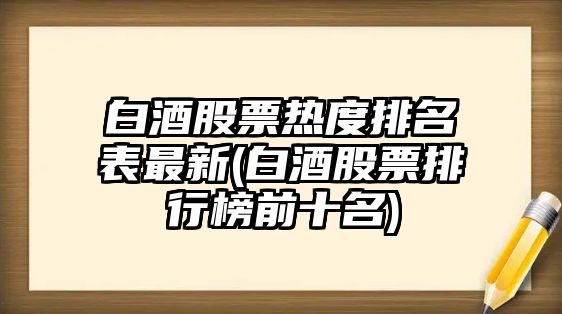 白酒股票热度排名表最新(白酒股票排行榜前十名)